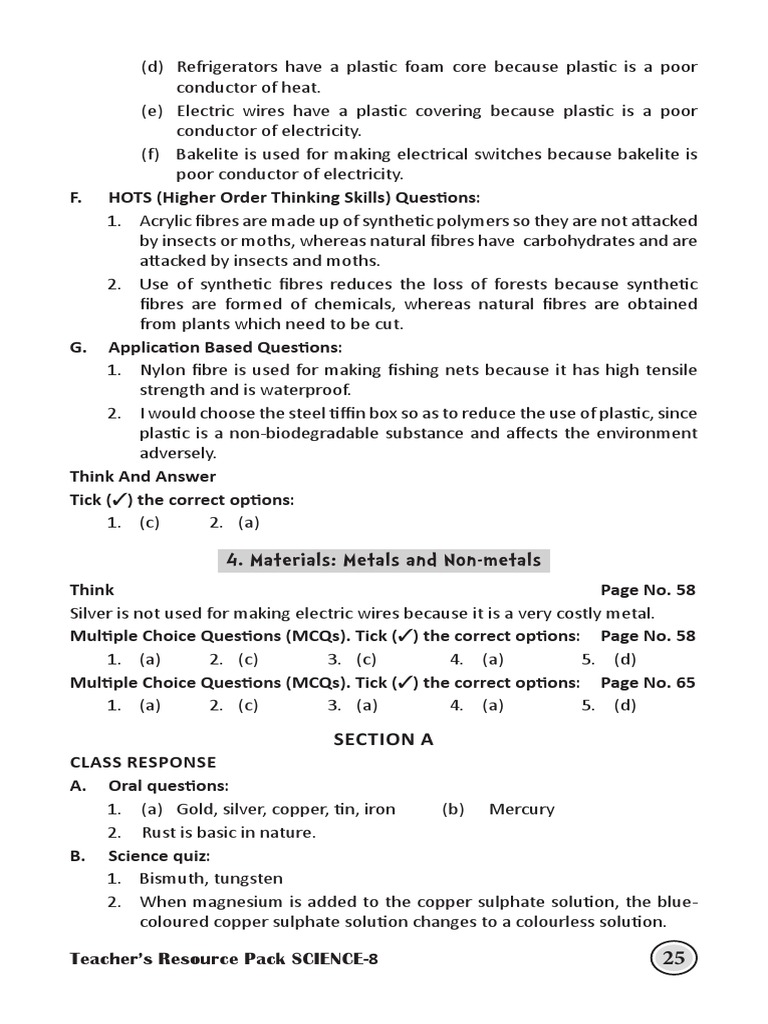 (d) Refrigerators have a plastic foam core because plastic is a poor conductor of heat.

(e) Electric wires have a plastic covering because plastic is a poor conductor of electricity.

(f) Bakelite is used for making electrical switches because bakelite is poor conductor of electricity.

F. HOTS (Higher Order Thinking Skills) Questions:

1. Acrylic fibres are made up of synthetic polymers so they are not attacked by insects or moths, whereas natural fibres have carbohydrates and are attacked by insects and moths.

2. Use of synthetic fibres reduces the loss of forests because synthetic fibres are formed of chemicals, whereas natural fibres are obtained from plants which need to be cut.

G. Application Based Questions:

1. Nylon fibre is used for making fishing nets because it has high tensile strength and is waterproof.

2. I would choose the steel tiffin box so as to reduce the use of plastic, since plastic is a non-biodegradable substance and affects the environment adversely.

Think And Answer

Tick (✓) the correct options:

1. (c) 2. (a)

4. Materials: Metals and Non-metals

Think Page No. 58

Silver is not used for making electric wires because it is a very costly metal.

Multiple Choice Questions (MCQs). Tick (✓) the correct options: Page No. 58

1. (a) 2. (c) 3. (c) 4. (a) 5. (d)

Multiple Choice Questions (MCQs). Tick (✓) the correct options: Page No. 65

1. (a) 2. (c) 3. (a) 4. (a) 5. (d)

SECTION A

CLASS RESPONSE

A. Oral questions:

1. (a) Gold, silver, copper, tin, iron (b) Mercury

2. Rust is basic in nature.

B. Science quiz:

1. Bismuth, tungsten

2. When magnesium is added to the copper sulphate solution, the blue-coloured copper sulphate solution changes to a colourless solution.

Teacher's Resource Pack SCIENCE-8

25